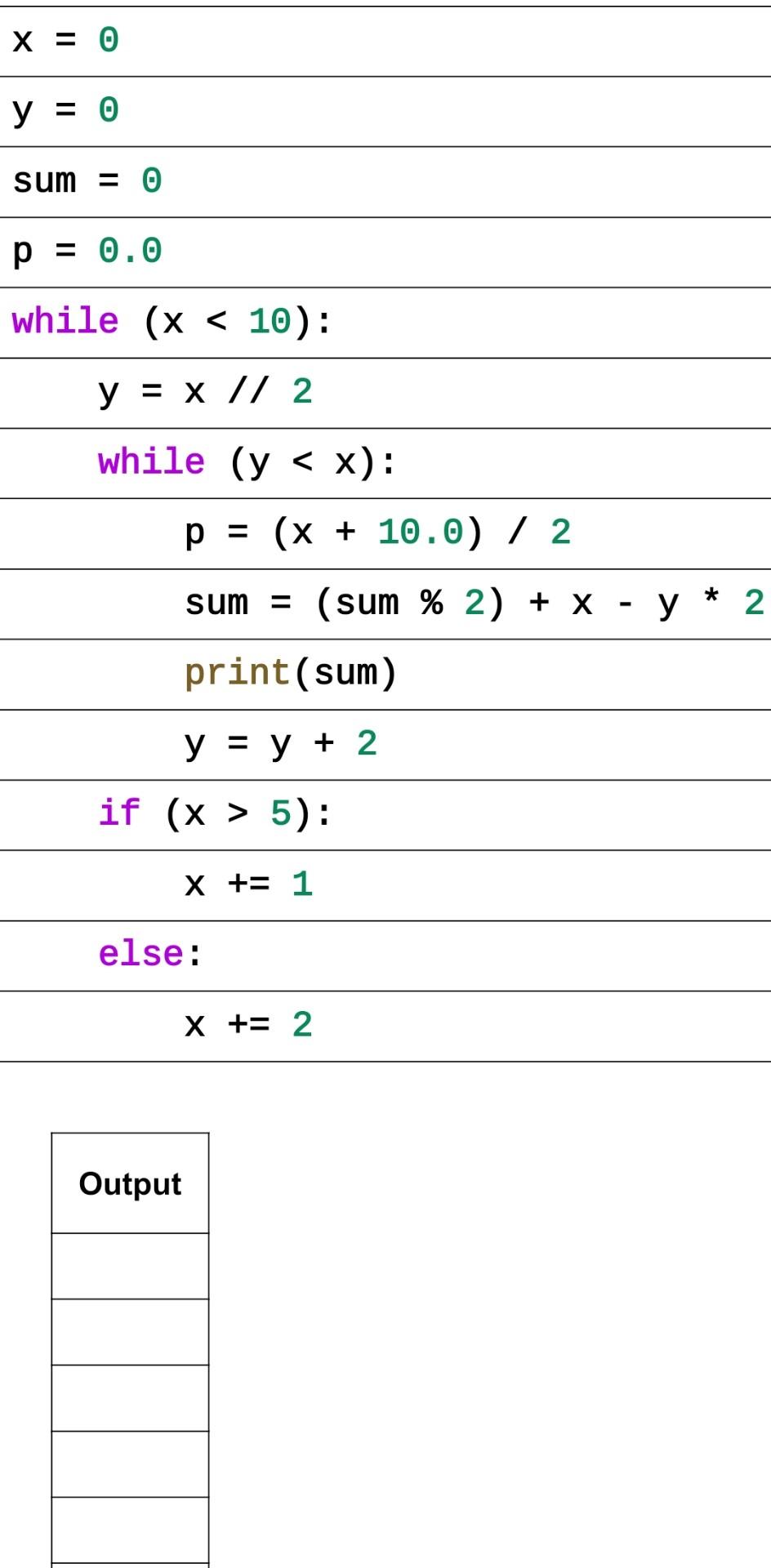 x = 0
y = 0
sum = 0
p = 0.0
while (x < 10):
    y = x // 2
    while (y < x):
        p = (x + 10.0) / 2
        sum = (sum % 2) + x - y * 2
        print(sum)
        y = y + 2
    if (x > 5):
        x += 1
    else:
        x += 2

| Output |
|---|
| |
| |
| |
| |
| |